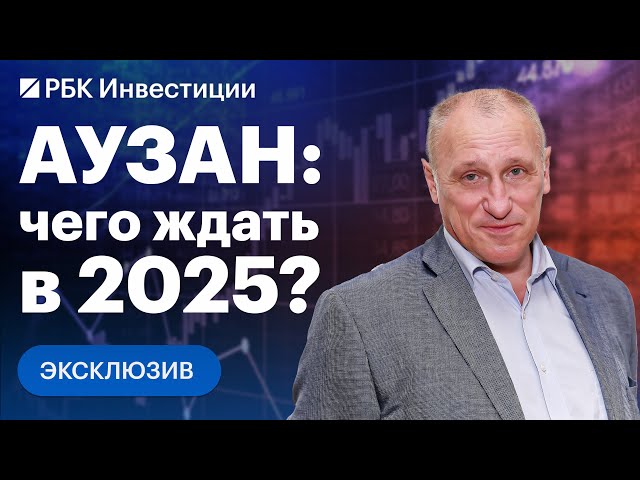 РБК Инвестиции

АУЗАН: чего ждать в 2025?

ЭКСКЛЮЗИВ